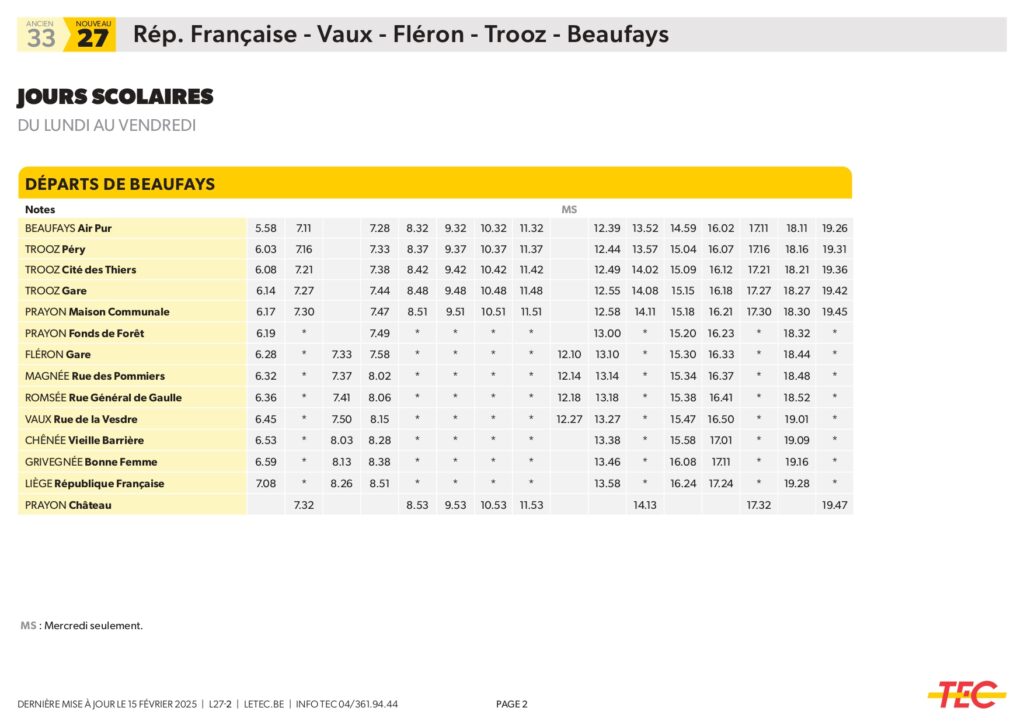 ANCIEN 33 NOUVEAU 27 Rép. Française - Vaux - Fléron - Trooz - Beaufays

JOURS SCOLAIRES
DU LUNDI AU VENDREDI

DÉPARTS DE BEAUFAYS

| Notes | | | | | | | | | MS | | | | | | | |
|---|---|---|---|---|---|---|---|---|---|---|---|---|---|---|---|---|
| BEAUFAYS Air Pur | 5.58 | 7.11 | | 7.28 | 8.32 | 9.32 | 10.32 | 11.32 | | 12.39 | 13.52 | 14.59 | 16.02 | 17.11 | 18.11 | 19.26 |
| TROOZ Péry | 6.03 | 7.16 | | 7.33 | 8.37 | 9.37 | 10.37 | 11.37 | | 12.44 | 13.57 | 15.04 | 16.07 | 17.16 | 18.16 | 19.31 |
| TROOZ Cité des Thiers | 6.08 | 7.21 | | 7.38 | 8.42 | 9.42 | 10.42 | 11.42 | | 12.49 | 14.02 | 15.09 | 16.12 | 17.21 | 18.21 | 19.36 |
| TROOZ Gare | 6.14 | 7.27 | | 7.44 | 8.48 | 9.48 | 10.48 | 11.48 | | 12.55 | 14.08 | 15.15 | 16.18 | 17.27 | 18.27 | 19.42 |
| PRAYON Maison Communale | 6.17 | 7.30 | | 7.47 | 8.51 | 9.51 | 10.51 | 11.51 | | 12.58 | 14.11 | 15.18 | 16.21 | 17.30 | 18.30 | 19.45 |
| PRAYON Fonds de Forêt | 6.19 | * | | 7.49 | * | * | * | * | | 13.00 | * | 15.20 | 16.23 | * | 18.32 | * |
| FLÉRON Gare | 6.28 | * | 7.33 | 7.58 | * | * | * | * | 12.10 | 13.10 | * | 15.30 | 16.33 | * | 18.44 | * |
| MAGNÉE Rue des Pommiers | 6.32 | * | 7.37 | 8.02 | * | * | * | * | 12.14 | 13.14 | * | 15.34 | 16.37 | * | 18.48 | * |
| ROMSÉE Rue Général de Gaulle | 6.36 | * | 7.41 | 8.06 | * | * | * | * | 12.18 | 13.18 | * | 15.38 | 16.41 | * | 18.52 | * |
| VAUX Rue de la Vesdre | 6.45 | * | 7.50 | 8.15 | * | * | * | * | 12.27 | 13.27 | * | 15.47 | 16.50 | * | 19.01 | * |
| CHÊNÉE Vieille Barrière | 6.53 | * | 8.03 | 8.28 | * | * | * | * | | 13.38 | * | 15.58 | 17.01 | * | 19.09 | * |
| GRIVEGNÉE Bonne Femme | 6.59 | * | 8.13 | 8.38 | * | * | * | * | | 13.46 | * | 16.08 | 17.11 | * | 19.16 | * |
| LIÈGE République Française | 7.08 | * | 8.26 | 8.51 | * | * | * | * | | 13.58 | * | 16.24 | 17.24 | * | 19.28 | * |
| PRAYON Château | | 7.32 | | | 8.53 | 9.53 | 10.53 | 11.53 | | | 14.13 | | | 17.32 | | 19.47 |

MS : Mercredi seulement.

DERNIÈRE MISE À JOUR LE 15 FÉVRIER 2025 | L27-2 | LETEC.BE | INFO TEC 04/361.94.44 PAGE 2

TEC